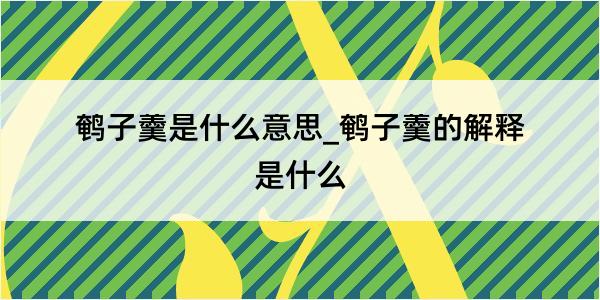 鹌子羹是什么意思_鹌子羹的解释是什么